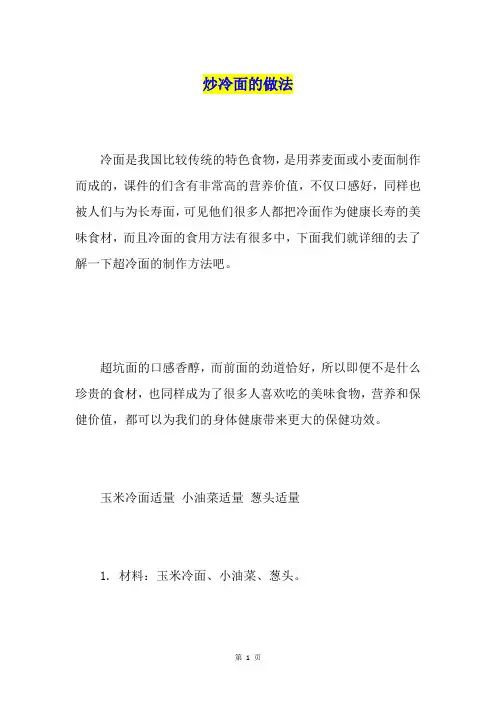 炒冷面的做法

冷面是我国比较传统的特色食物，是用荞麦面或小麦面制作而成的，课件的们含有非常高的营养价值，不仅口感好，同样也被人们与为长寿面，可见他们很多人都把冷面作为健康长寿的美味食材，而且冷面的食用方法有很多中，下面我们就详细的去了解一下超冷面的制作方法吧。

超坑面的口感香醇，而前面的劲道恰好，所以即便不是什么珍贵的食材，也同样成为了很多人喜欢吃的美味食物，营养和保健价值，都可以为我们的身体健康带来更大的保健功效。

玉米冷面适量 小油菜适量 葱头适量

1. 材料：玉米冷面、小油菜、葱头。

第 1 页